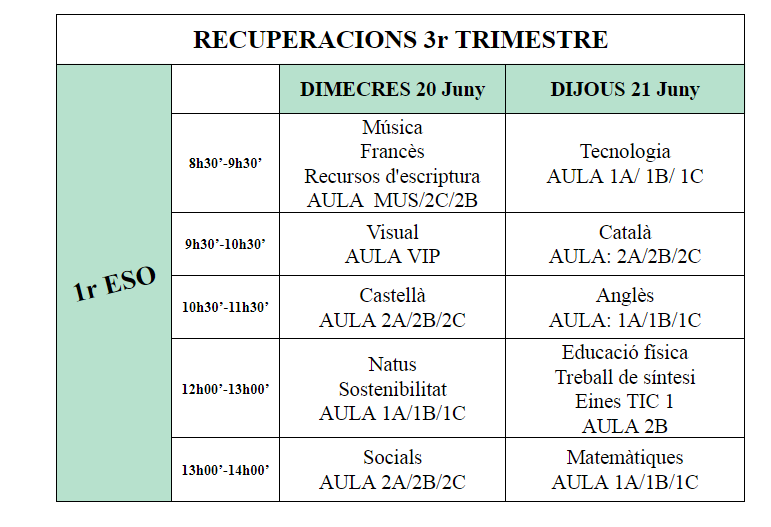 RECUPERACIONS 3r TRIMESTRE

| 1r ESO | | DIMECRES 20 Juny | DIJOUS 21 Juny |
|---|---|---|---|
| | 8h30'-9h30' | Música Francès Recursos d'escriptura AULA MUS/2C/2B | Tecnologia AULA 1A/ 1B/ 1C |
| | 9h30'-10h30' | Visual AULA VIP | Català AULA: 2A/2B/2C |
| | 10h30'-11h30' | Castellà AULA 2A/2B/2C | Anglès AULA: 1A/1B/1C |
| | 12h00'-13h00' | Natus Sostenibilitat AULA 1A/1B/1C | Educació física Treball de síntesi Eines TIC 1 AULA 2B |
| | 13h00'-14h00' | Socials AULA 2A/2B/2C | Matemàtiques AULA 1A/1B/1C |